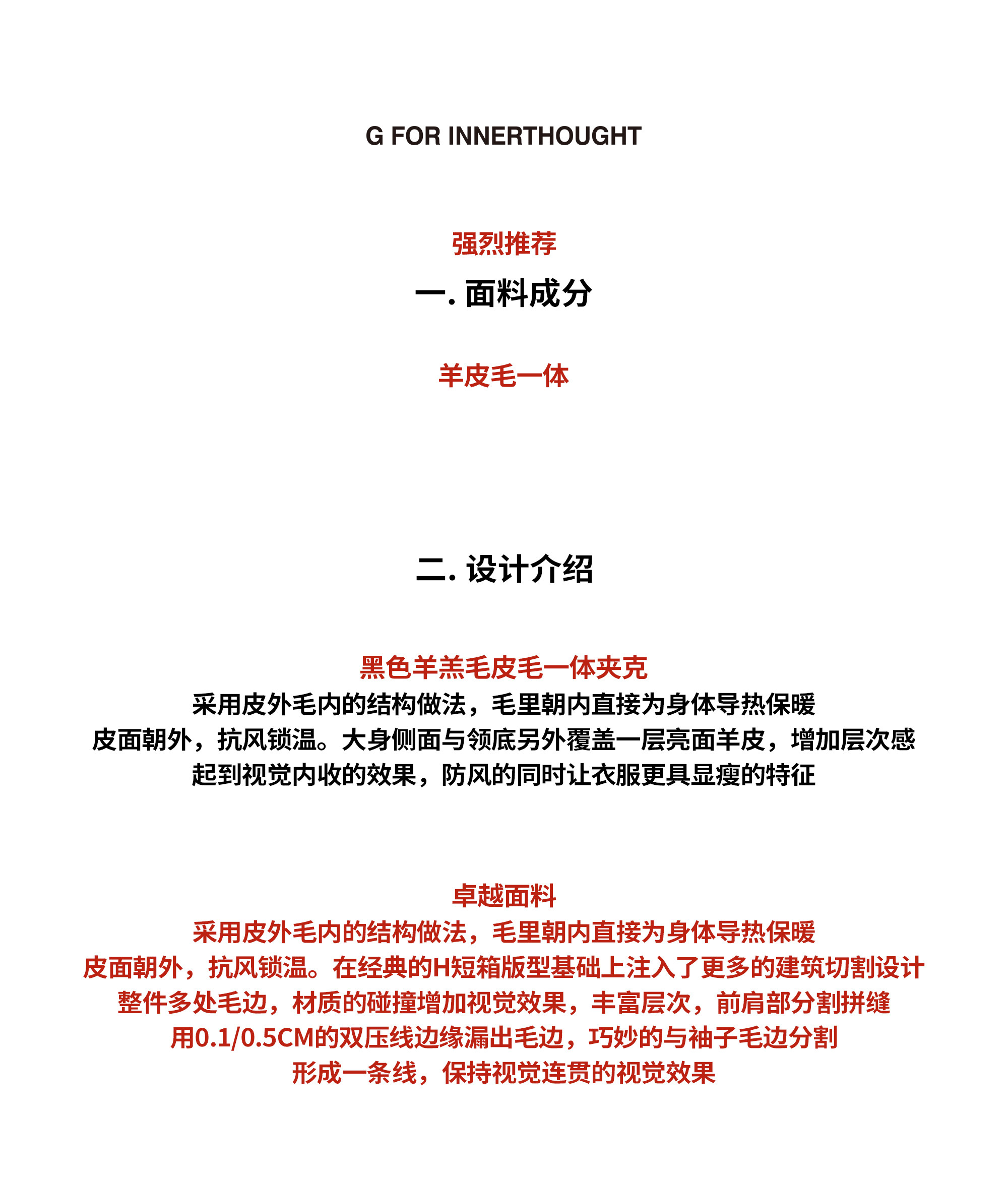 G FOR INNERTHOUGHT

强烈推荐

一. 面料成分

羊皮毛一体

二. 设计介绍

黑色羊羔毛皮毛一体夹克
采用皮外毛内的结构做法，毛里朝内直接为身体导热保暖
皮面朝外，抗风锁温。大身侧面与领底另外覆盖一层亮面羊皮，增加层次感
起到视觉内收的效果，防风的同时让衣服更具显瘦的特征

卓越面料
采用皮外毛内的结构做法，毛里朝内直接为身体导热保暖
皮面朝外，抗风锁温。在经典的H短箱版型基础上注入了更多的建筑切割设计
整件多处毛边，材质的碰撞增加视觉效果，丰富层次，前肩部分割拼缝
用0.1/0.5CM的双压线边缘漏出毛边，巧妙的与袖子毛边分割
形成一条线，保持视觉连贯的视觉效果